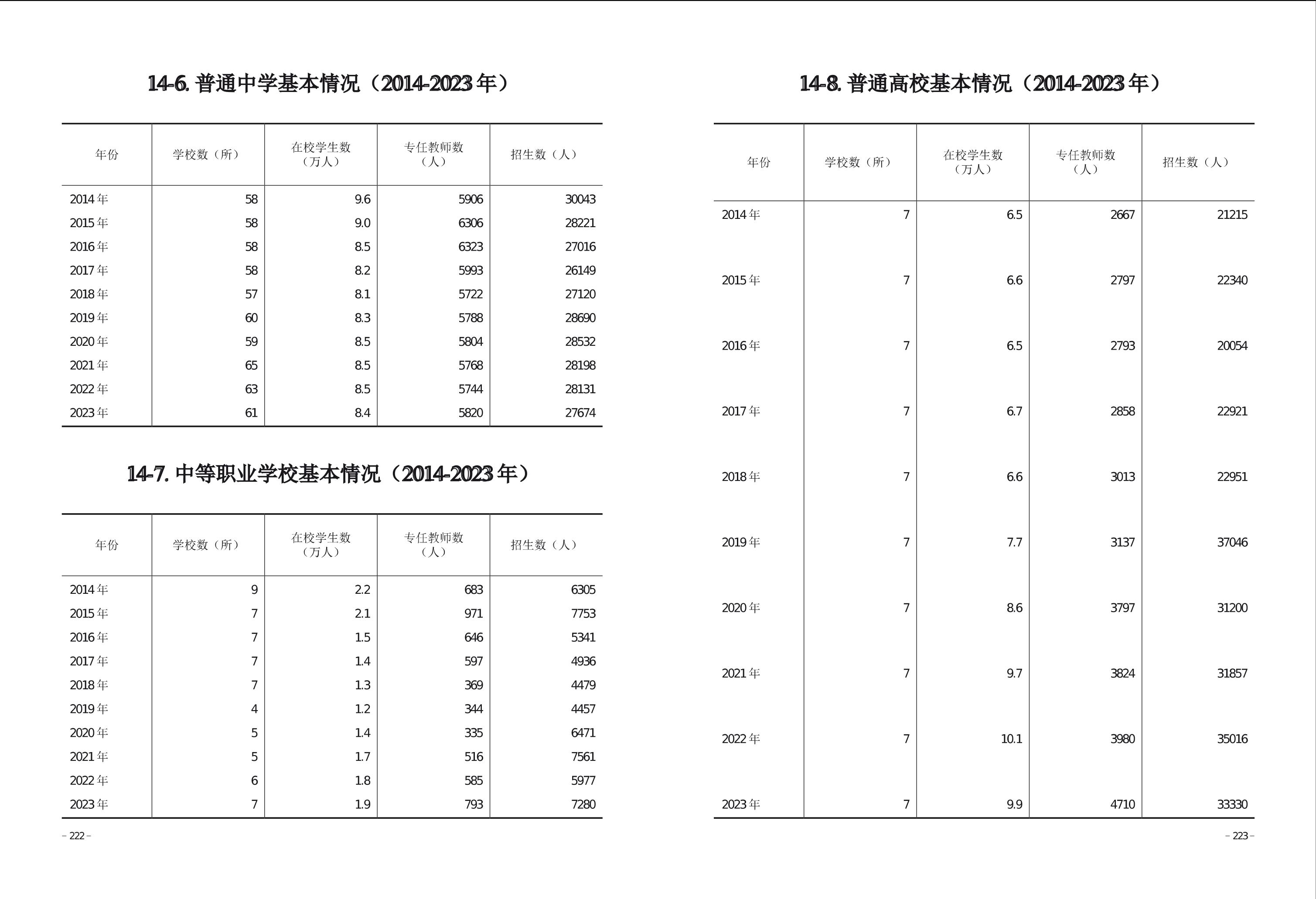 14-6. 普通中学基本情况（2014-2023 年）

| 年份 | 学校数（所） | 在校学生数（万人） | 专任教师数（人） | 招生数（人） |
|---|---|---|---|---|
| 2014 年 | 58 | 9.6 | 5906 | 30043 |
| 2015 年 | 58 | 9.0 | 6306 | 28221 |
| 2016 年 | 58 | 8.5 | 6323 | 27016 |
| 2017 年 | 58 | 8.2 | 5993 | 26149 |
| 2018 年 | 57 | 8.1 | 5722 | 27120 |
| 2019 年 | 60 | 8.3 | 5788 | 28690 |
| 2020 年 | 59 | 8.5 | 5804 | 28532 |
| 2021 年 | 65 | 8.5 | 5768 | 28198 |
| 2022 年 | 63 | 8.5 | 5744 | 28131 |
| 2023 年 | 61 | 8.4 | 5820 | 27674 |

14-7. 中等职业学校基本情况（2014-2023 年）

| 年份 | 学校数（所） | 在校学生数（万人） | 专任教师数（人） | 招生数（人） |
|---|---|---|---|---|
| 2014 年 | 9 | 2.2 | 683 | 6305 |
| 2015 年 | 7 | 2.1 | 971 | 7753 |
| 2016 年 | 7 | 1.5 | 646 | 5341 |
| 2017 年 | 7 | 1.4 | 597 | 4936 |
| 2018 年 | 7 | 1.3 | 369 | 4479 |
| 2019 年 | 4 | 1.2 | 344 | 4457 |
| 2020 年 | 5 | 1.4 | 335 | 6471 |
| 2021 年 | 5 | 1.7 | 516 | 7561 |
| 2022 年 | 6 | 1.8 | 585 | 5977 |
| 2023 年 | 7 | 1.9 | 793 | 7280 |

– 222 –

14-8. 普通高校基本情况（2014-2023 年）

| 年份 | 学校数（所） | 在校学生数（万人） | 专任教师数（人） | 招生数（人） |
|---|---|---|---|---|
| 2014 年 | 7 | 6.5 | 2667 | 21215 |
| 2015 年 | 7 | 6.6 | 2797 | 22340 |
| 2016 年 | 7 | 6.5 | 2793 | 20054 |
| 2017 年 | 7 | 6.7 | 2858 | 22921 |
| 2018 年 | 7 | 6.6 | 3013 | 22951 |
| 2019 年 | 7 | 7.7 | 3137 | 37046 |
| 2020 年 | 7 | 8.6 | 3797 | 31200 |
| 2021 年 | 7 | 9.7 | 3824 | 31857 |
| 2022 年 | 7 | 10.1 | 3980 | 35016 |
| 2023 年 | 7 | 9.9 | 4710 | 33330 |

– 223 –